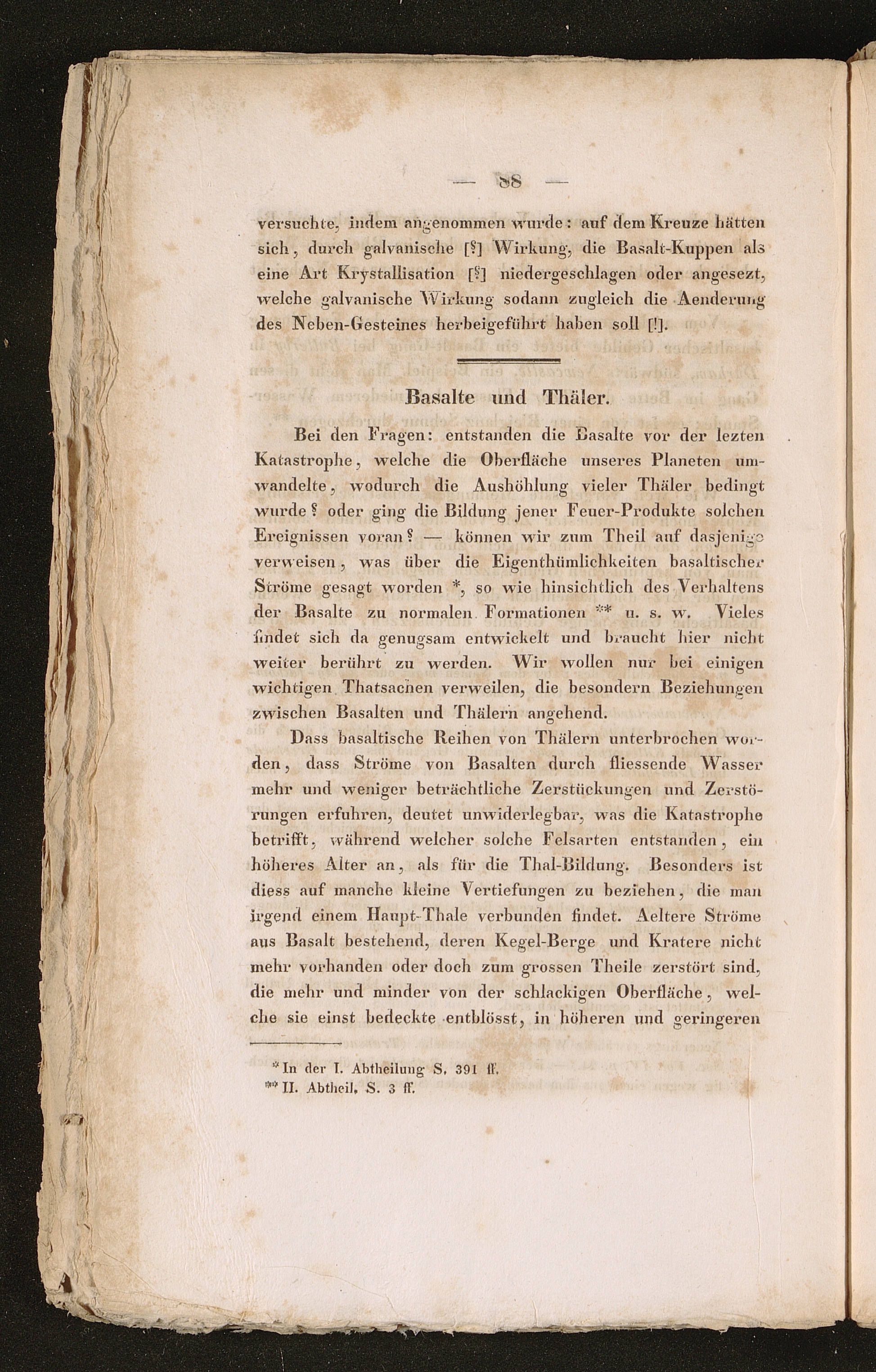 — 38 —

versuchte, indem angenommen wurde: auf dem Kreuze hätten sich, durch galvanische [?] Wirkung, die Basalt-Kuppen als eine Art Krystallisation [?] niedergeschlagen oder angesezt, welche galvanische Wirkung sodann zugleich die Aenderung des Neben-Gesteines herbeigeführt haben soll [!].

Basalte und Thäler.

Bei den Fragen: entstanden die Basalte vor der lezten Katastrophe, welche die Oberfläche unseres Planeten umwandelte, wodurch die Aushöhlung vieler Thäler bedingt wurde? oder ging die Bildung jener Feuer-Produkte solchen Ereignissen voran? — können wir zum Theil auf dasjenige verweisen, was über die Eigenthümlichkeiten basaltischer Ströme gesagt worden *, so wie hinsichtlich des Verhaltens der Basalte zu normalen Formationen ** u. s. w. Vieles findet sich da genugsam entwickelt und braucht hier nicht weiter berührt zu werden. Wir wollen nur bei einigen wichtigen Thatsachen verweilen, die besondern Beziehungen zwischen Basalten und Thälern angehend.

Dass basaltische Reihen von Thälern unterbrochen worden, dass Ströme von Basalten durch fliessende Wasser mehr und weniger beträchtliche Zerstückungen und Zerstörungen erfuhren, deutet unwiderlegbar, was die Katastrophe betrifft, während welcher solche Felsarten entstanden, ein höheres Alter an, als für die Thal-Bildung. Besonders ist diess auf manche kleine Vertiefungen zu beziehen, die man irgend einem Haupt-Thale verbunden findet. Aeltere Ströme aus Basalt bestehend, deren Kegel-Berge und Kratere nicht mehr vorhanden oder doch zum grossen Theile zerstört sind, die mehr und minder von der schlackigen Oberfläche, welche sie einst bedeckte entblösst, in höheren und geringeren

* In der I. Abtheilung S. 391 ff.
** II. Abtheil. S. 3 ff.